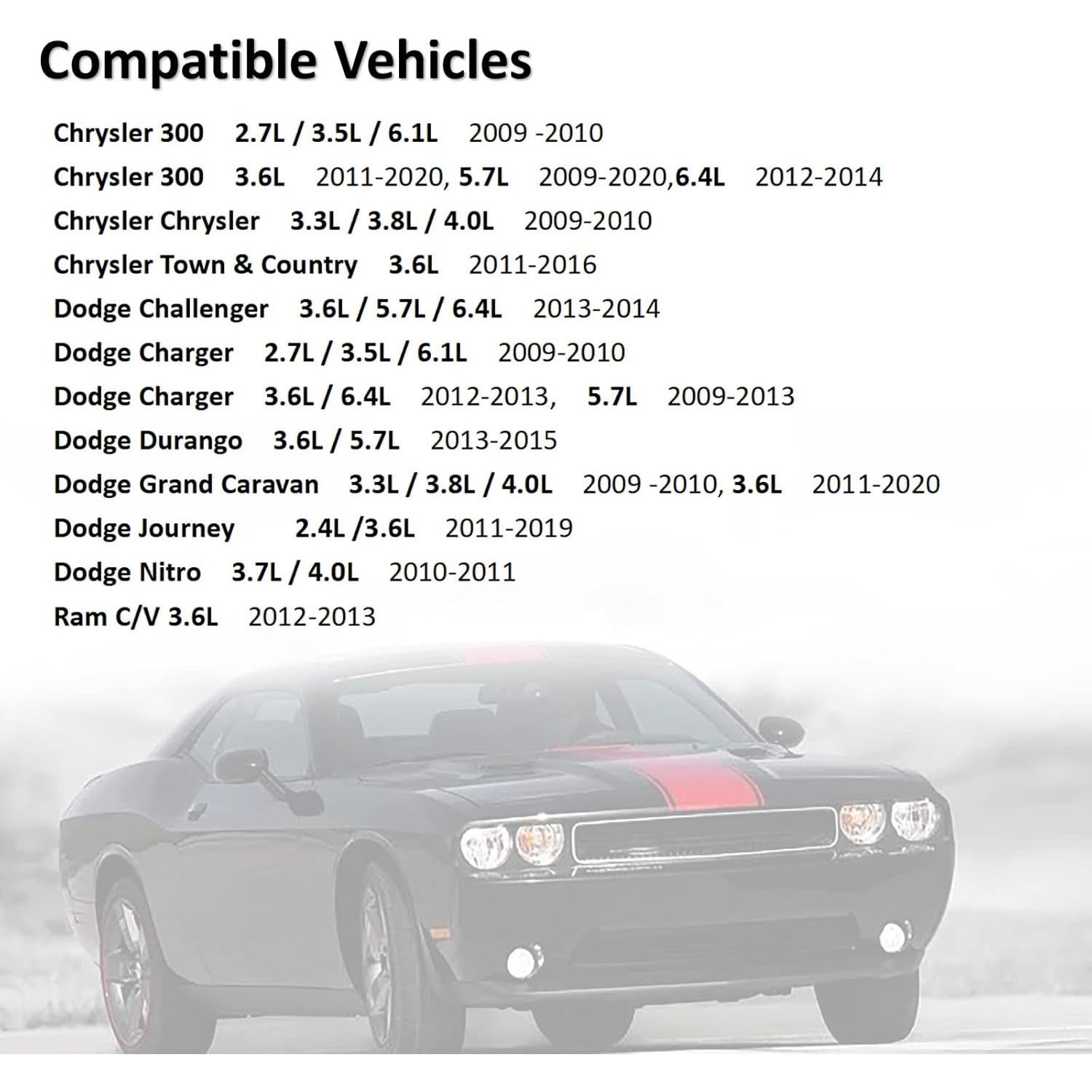 Compatible Vehicles

Chrysler 300 2.7L / 3.5L / 6.1L 2009 -2010
Chrysler 300 3.6L 2011-2020, 5.7L 2009-2020,6.4L 2012-2014
Chrysler Chrysler 3.3L / 3.8L / 4.0L 2009-2010
Chrysler Town & Country 3.6L 2011-2016
Dodge Challenger 3.6L / 5.7L / 6.4L 2013-2014
Dodge Charger 2.7L / 3.5L / 6.1L 2009-2010
Dodge Charger 3.6L / 6.4L 2012-2013, 5.7L 2009-2013
Dodge Durango 3.6L / 5.7L 2013-2015
Dodge Grand Caravan 3.3L / 3.8L / 4.0L 2009 -2010, 3.6L 2011-2020
Dodge Journey 2.4L /3.6L 2011-2019
Dodge Nitro 3.7L / 4.0L 2010-2011
Ram C/V 3.6L 2012-2013